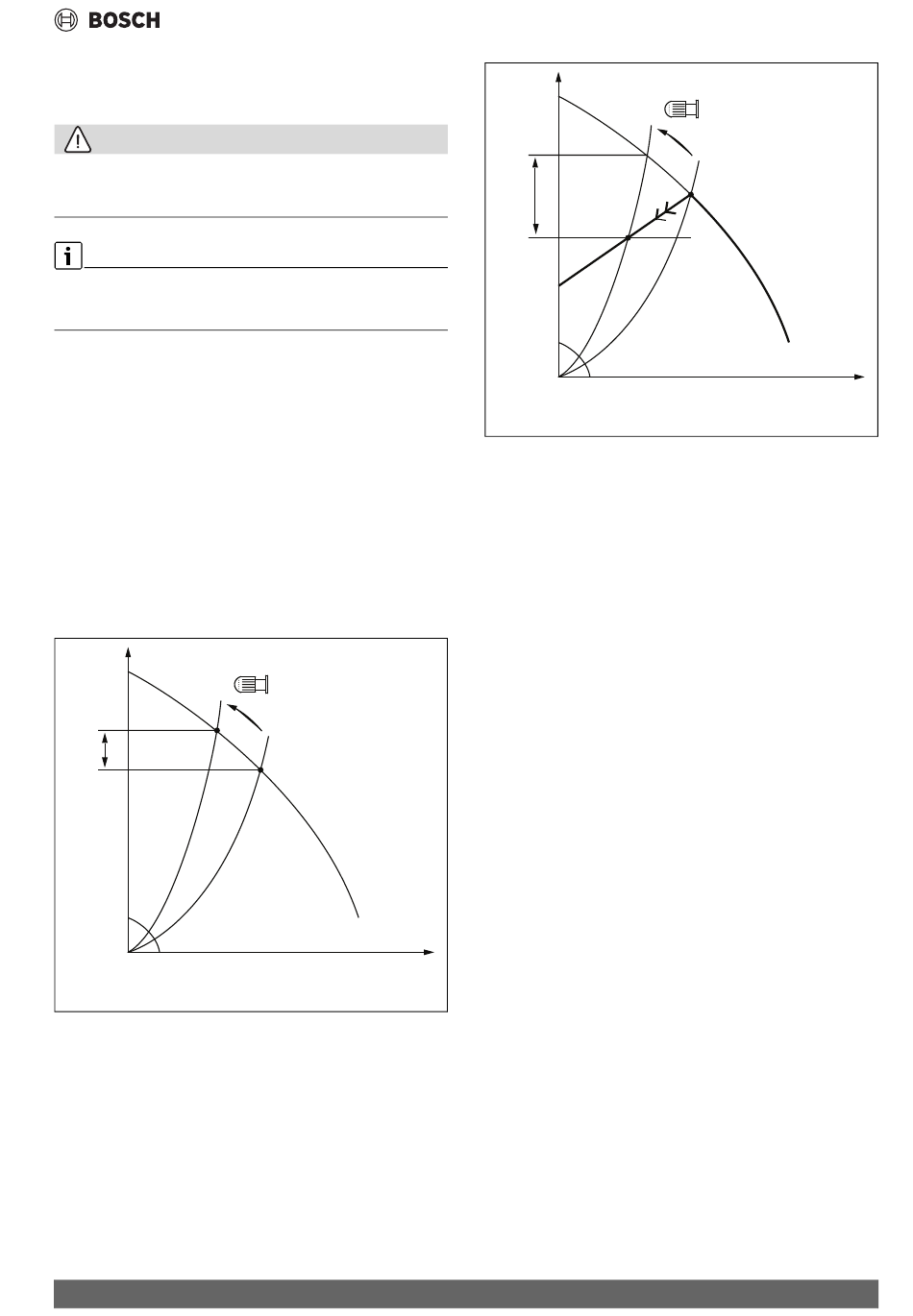 BOSCH